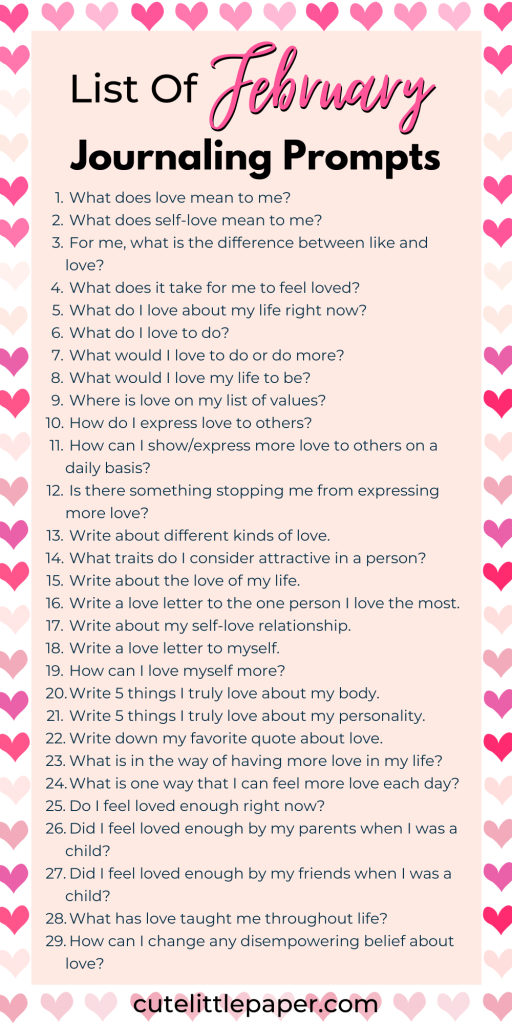 List Of February

Journaling Prompts

1. What does love mean to me?
2. What does self-love mean to me?
3. For me, what is the difference between like and love?
4. What does it take for me to feel loved?
5. What do I love about my life right now?
6. What do I love to do?
7. What would I love to do or do more?
8. What would I love my life to be?
9. Where is love on my list of values?
10. How do I express love to others?
11. How can I show/express more love to others on a daily basis?
12. Is there something stopping me from expressing more love?
13. Write about different kinds of love.
14. What traits do I consider attractive in a person?
15. Write about the love of my life.
16. Write a love letter to the one person I love the most.
17. Write about my self-love relationship.
18. Write a love letter to myself.
19. How can I love myself more?
20. Write 5 things I truly love about my body.
21. Write 5 things I truly love about my personality.
22. Write down my favorite quote about love.
23. What is in the way of having more love in my life?
24. What is one way that I can feel more love each day?
25. Do I feel loved enough right now?
26. Did I feel loved enough by my parents when I was a child?
27. Did I feel loved enough by my friends when I was a child?
28. What has love taught me throughout life?
29. How can I change any disempowering belief about love?

cutelittlepaper.com